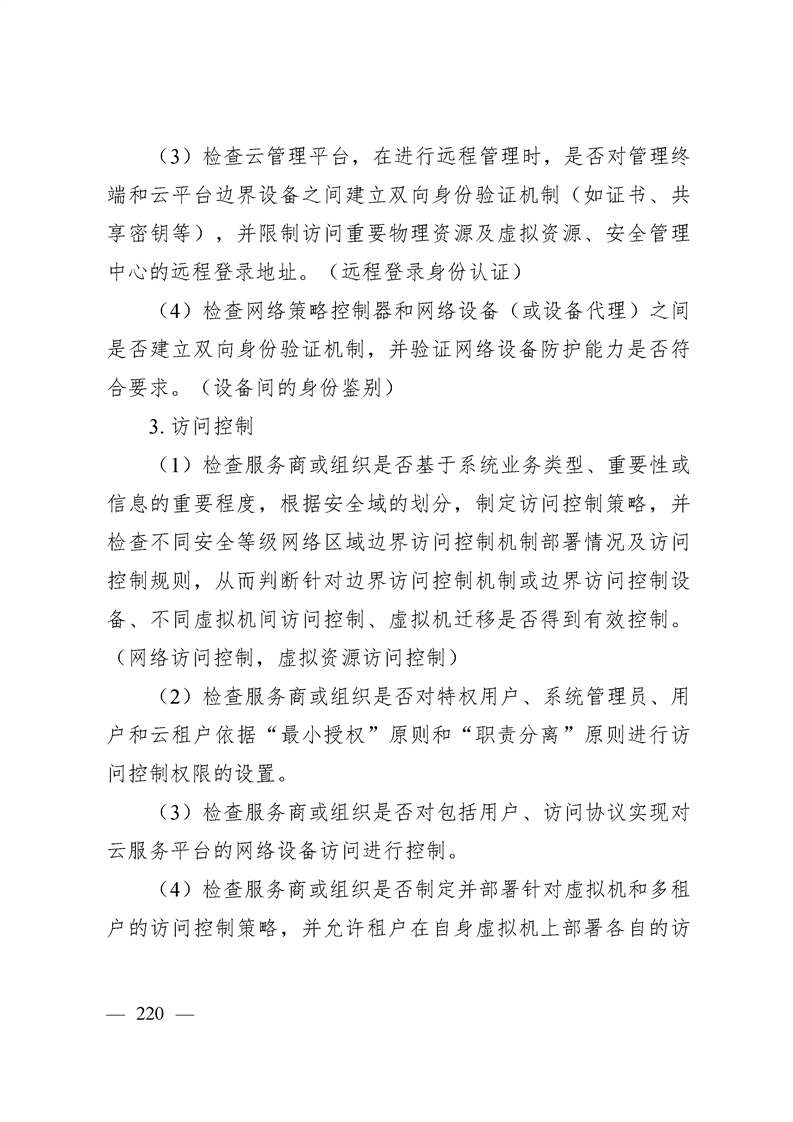 （3）检查云管理平台，在进行远程管理时，是否对管理终端和云平台边界设备之间建立双向身份验证机制（如证书、共享密钥等），并限制访问重要物理资源及虚拟资源、安全管理中心的远程登录地址。（远程登录身份认证）

（4）检查网络策略控制器和网络设备（或设备代理）之间是否建立双向身份验证机制，并验证网络设备防护能力是否符合要求。（设备间的身份鉴别）

3. 访问控制

（1）检查服务商或组织是否基于系统业务类型、重要性或信息的重要程度，根据安全域的划分，制定访问控制策略，并检查不同安全等级网络区域边界访问控制机制部署情况及访问控制规则，从而判断针对边界访问控制机制或边界访问控制设备、不同虚拟机间访问控制、虚拟机迁移是否得到有效控制。（网络访问控制，虚拟资源访问控制）

（2）检查服务商或组织是否对特权用户、系统管理员、用户和云租户依据“最小授权”原则和“职责分离”原则进行访问控制权限的设置。

（3）检查服务商或组织是否对包括用户、访问协议实现对云服务平台的网络设备访问进行控制。

（4）检查服务商或组织是否制定并部署针对虚拟机和多租户的访问控制策略，并允许租户在自身虚拟机上部署各自的访

— 220 —